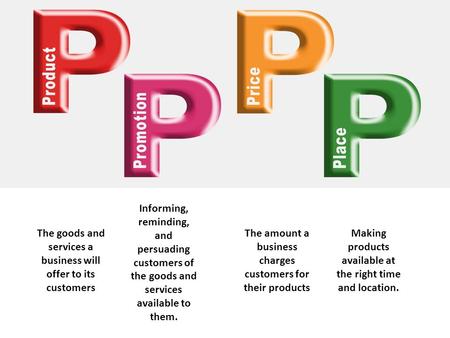 P Product

P Promotion

P Price

P Place

The goods and services a business will offer to its customers

Informing, reminding, and persuading customers of the goods and services available to them.

The amount a business charges customers for their products

Making products available at the right time and location.